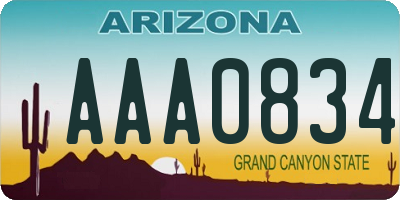 ARIZONA

AAA0834

GRAND CANYON STATE